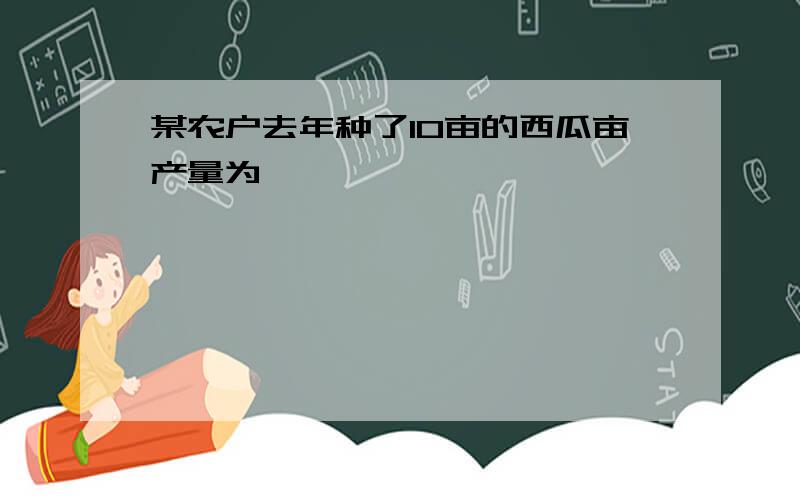 某农户去年种了10亩的西瓜亩产量为

STAT